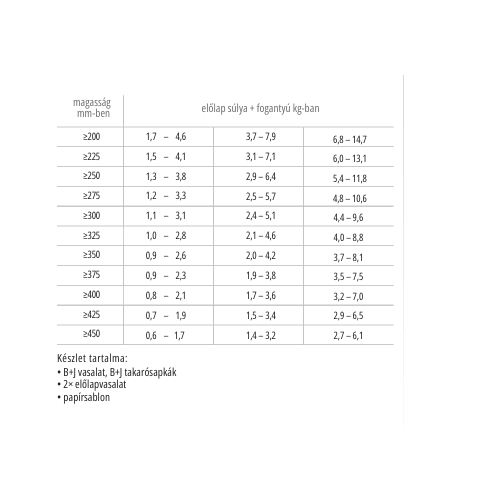 | magasság mm-ben | előlap súlya + fogantyú kg-ban | | |
|---|---|---|---|
| ≥200 | 1,7 – 4,6 | 3,7 – 7,9 | 6,8 – 14,7 |
| ≥225 | 1,5 – 4,1 | 3,1 – 7,1 | 6,0 – 13,1 |
| ≥250 | 1,3 – 3,8 | 2,9 – 6,4 | 5,4 – 11,8 |
| ≥275 | 1,2 – 3,3 | 2,5 – 5,7 | 4,8 – 10,6 |
| ≥300 | 1,1 – 3,1 | 2,4 – 5,1 | 4,4 – 9,6 |
| ≥325 | 1,0 – 2,8 | 2,1 – 4,6 | 4,0 – 8,8 |
| ≥350 | 0,9 – 2,6 | 2,0 – 4,2 | 3,7 – 8,1 |
| ≥375 | 0,9 – 2,3 | 1,9 – 3,8 | 3,5 – 7,5 |
| ≥400 | 0,8 – 2,1 | 1,7 – 3,6 | 3,2 – 7,0 |
| ≥425 | 0,7 – 1,9 | 1,5 – 3,4 | 2,9 – 6,5 |
| ≥450 | 0,6 – 1,7 | 1,4 – 3,2 | 2,7 – 6,1 |

Készlet tartalma:
• B+J vasalat, B+J takarósapkák
• 2× előlapvasalat
• papírsablon